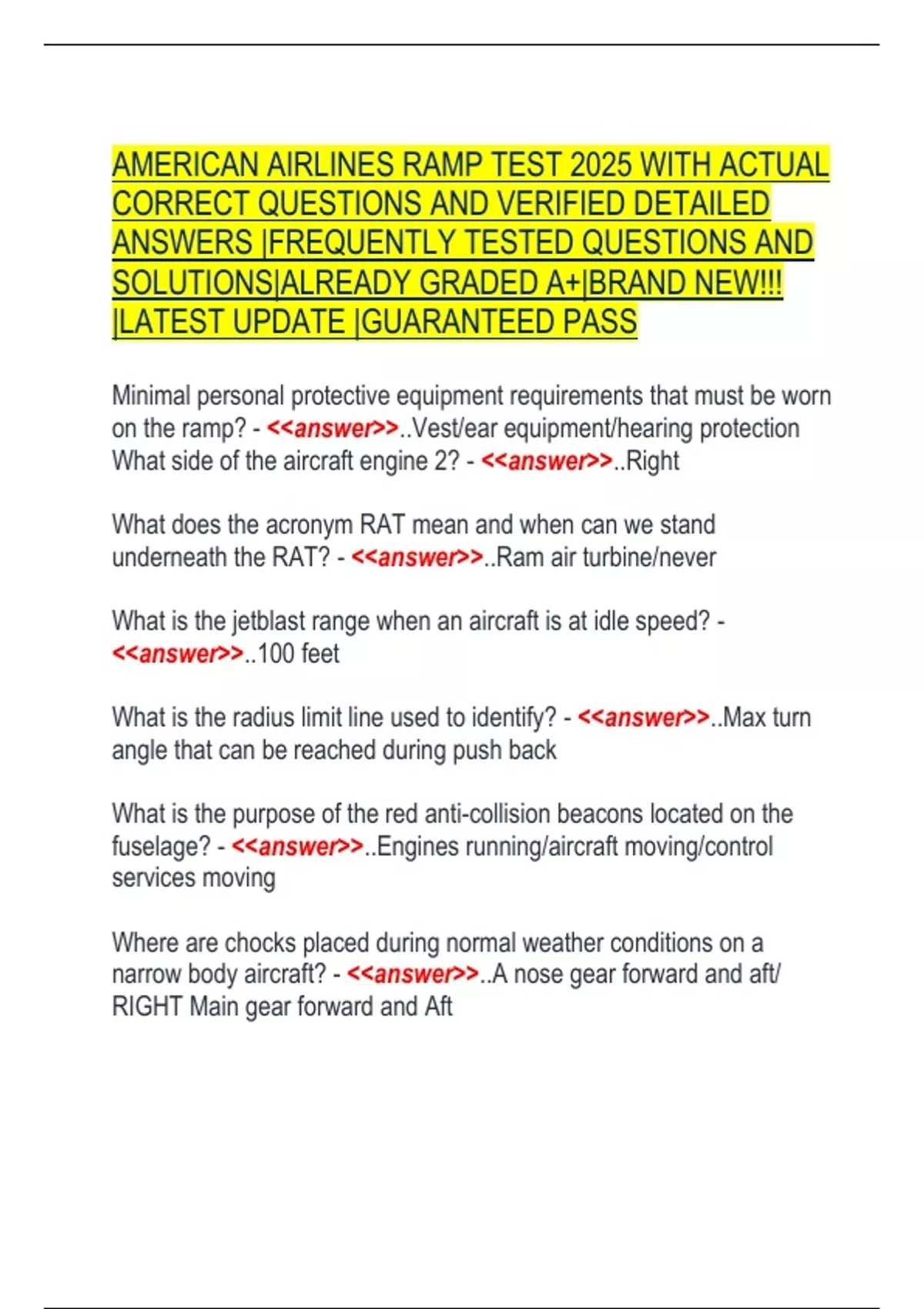 AMERICAN AIRLINES RAMP TEST 2025 WITH ACTUAL CORRECT QUESTIONS AND VERIFIED DETAILED ANSWERS |FREQUENTLY TESTED QUESTIONS AND SOLUTIONS|ALREADY GRADED A+|BRAND NEW!!! |LATEST UPDATE |GUARANTEED PASS

Minimal personal protective equipment requirements that must be worn on the ramp? - <<answer>>..Vest/ear equipment/hearing protection
What side of the aircraft engine 2? - <<answer>>..Right

What does the acronym RAT mean and when can we stand underneath the RAT? - <<answer>>..Ram air turbine/never

What is the jetblast range when an aircraft is at idle speed? - <<answer>>..100 feet

What is the radius limit line used to identify? - <<answer>>..Max turn angle that can be reached during push back

What is the purpose of the red anti-collision beacons located on the fuselage? - <<answer>>..Engines running/aircraft moving/control services moving

Where are chocks placed during normal weather conditions on a narrow body aircraft? - <<answer>>..A nose gear forward and aft/ RIGHT Main gear forward and Aft